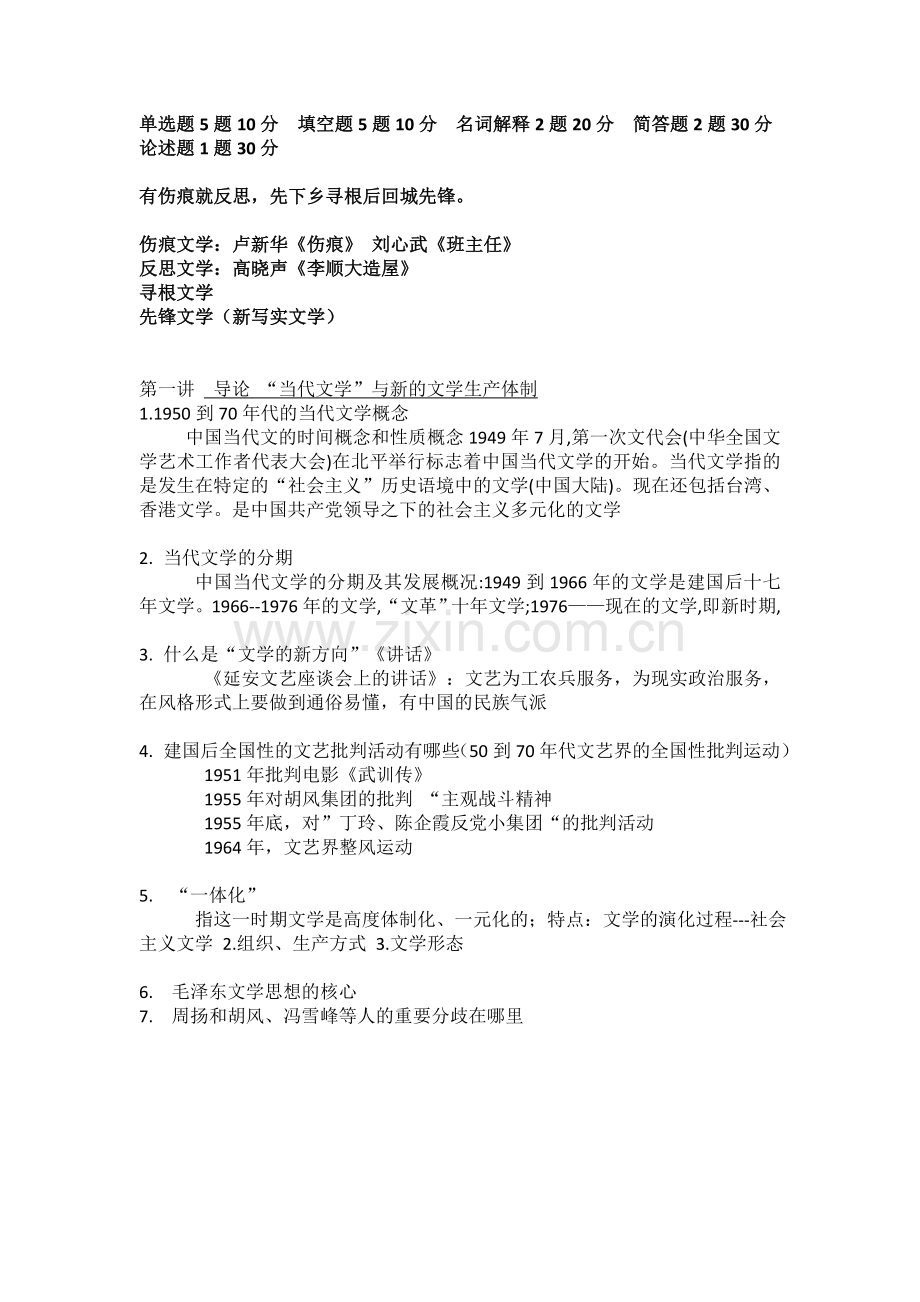 单选题 5 题 10 分　填空题 5 题 10 分　名词解释 2 题 20 分　简答题 2 题 30 分　论述题 1 题 30 分

有伤痕就反思，先下乡寻根后回城先锋。

伤痕文学：卢新华《伤痕》 刘心武《班主任》
反思文学：高晓声《李顺大造屋》
寻根文学
先锋文学（新写实文学）

第一讲　导论 “当代文学”与新的文学生产体制
1.1950 到 70 年代的当代文学概念
中国当代文的时间概念和性质概念 1949 年 7 月,第一次文代会(中华全国文学艺术工作者代表大会)在北平举行标志着中国当代文学的开始。当代文学指的是发生在特定的“社会主义”历史语境中的文学(中国大陆)。现在还包括台湾、香港文学。是中国共产党领导之下的社会主义多元化的文学

2. 当代文学的分期
中国当代文学的分期及其发展概况:1949 到 1966 年的文学是建国后十七年文学。1966--1976 年的文学,“文革”十年文学;1976——现在的文学,即新时期,

www.zixin.com.cn

3. 什么是“文学的新方向”《讲话》
《延安文艺座谈会上的讲话》：文艺为工农兵服务，为现实政治服务，在风格形式上要做到通俗易懂，有中国的民族气派

4. 建国后全国性的文艺批判活动有哪些（50 到 70 年代文艺界的全国性批判运动）
1951 年批判电影《武训传》
1955 年对胡风集团的批判 “主观战斗精神
1955 年底，对”丁玲、陈企霞反党小集团“的批判活动
1964 年，文艺界整风运动

5. “一体化”
指这一时期文学是高度体制化、一元化的；特点：文学的演化过程---社会主义文学 2.组织、生产方式 3.文学形态

6. 毛泽东文学思想的核心
7. 周扬和胡风、冯雪峰等人的重要分歧在哪里